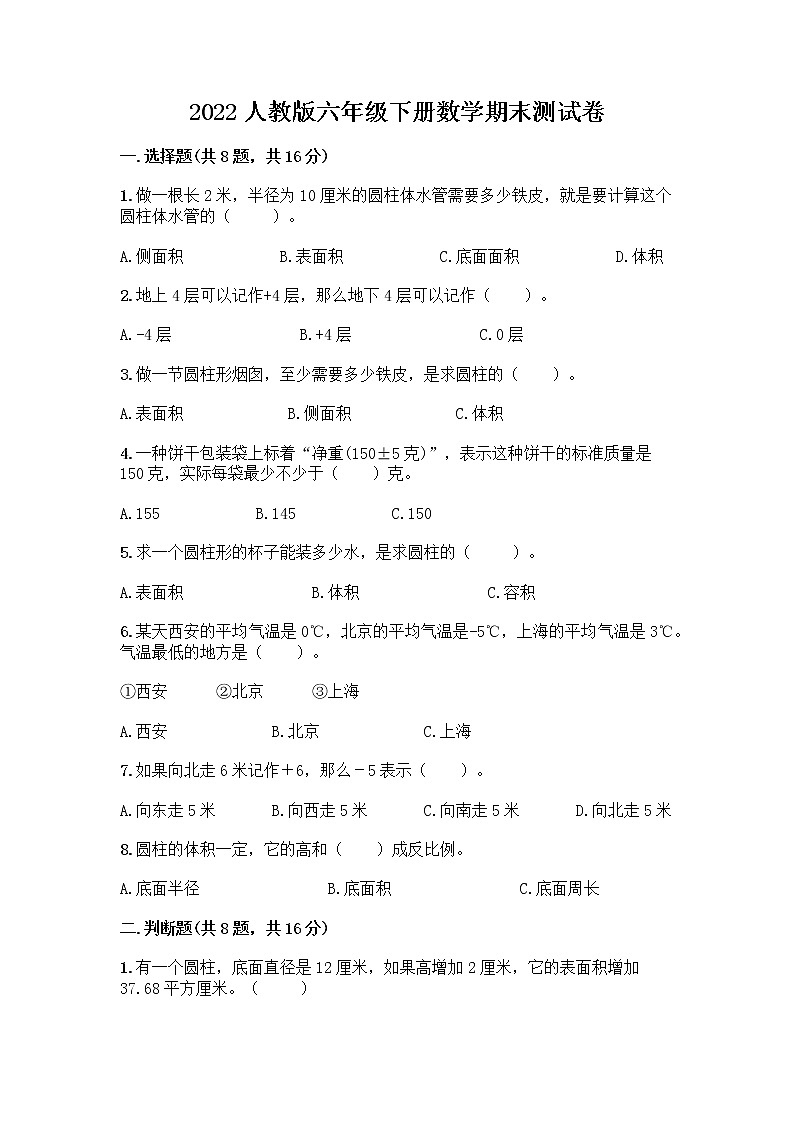 2022 人教版六年级下册数学期末测试卷

一.选择题(共 8 题，共 16 分)

1.做一根长 2 米，半径为 10 厘米的圆柱体水管需要多少铁皮，就是要计算这个圆柱体水管的（　　）。

A.侧面积　　B.表面积　　C.底面面积　　D.体积

2.地上 4 层可以记作+4 层，那么地下 4 层可以记作（　　）。

A.-4 层　　B.+4 层　　C.0 层

3.做一节圆柱形烟囱，至少需要多少铁皮，是求圆柱的（　　）。

A.表面积　　B.侧面积　　C.体积

4.一种饼干包装袋上标着“净重(150±5 克)”，表示这种饼干的标准质量是 150 克，实际每袋最少不少于（　　）克。

A.155　　B.145　　C.150

5.求一个圆柱形的杯子能装多少水，是求圆柱的（　　）。

A.表面积　　B.体积　　C.容积

6.某天西安的平均气温是 0℃，北京的平均气温是-5℃，上海的平均气温是 3℃。气温最低的地方是（　　）。

①西安　　②北京　　③上海

A.西安　　B.北京　　C.上海

7.如果向北走 6 米记作＋6，那么－5 表示（　　）。

A.向东走 5 米　　B.向西走 5 米　　C.向南走 5 米　　D.向北走 5 米

8.圆柱的体积一定，它的高和（　　）成反比例。

A.底面半径　　B.底面积　　C.底面周长

二.判断题(共 8 题，共 16 分)

1.有一个圆柱，底面直径是 12 厘米，如果高增加 2 厘米，它的表面积增加 37.68 平方厘米。（　　）